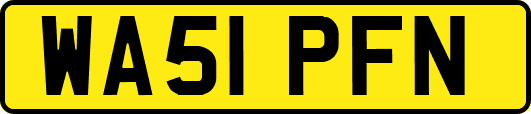 WA51 PFN